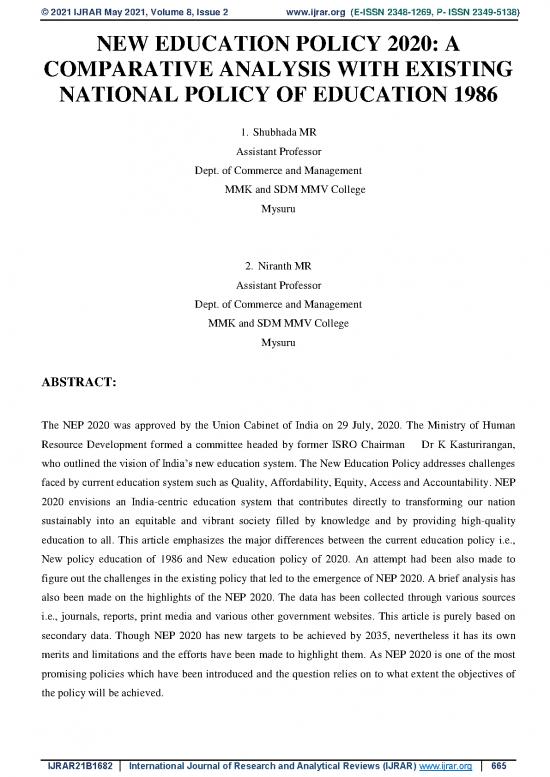 © 2021 IJRAR May 2021, Volume 8, Issue 2 www.ijrar.org (E-ISSN 2348-1269, P- ISSN 2349-5138)

NEW EDUCATION POLICY 2020: A COMPARATIVE ANALYSIS WITH EXISTING NATIONAL POLICY OF EDUCATION 1986

1. Shubhada MR
Assistant Professor
Dept. of Commerce and Management
MMK and SDM MMV College
Mysuru

2. Niranth MR
Assistant Professor
Dept. of Commerce and Management
MMK and SDM MMV College
Mysuru

ABSTRACT:

The NEP 2020 was approved by the Union Cabinet of India on 29 July, 2020. The Ministry of Human Resource Development formed a committee headed by former ISRO Chairman Dr K Kasturirangan, who outlined the vision of India's new education system. The New Education Policy addresses challenges faced by current education system such as Quality, Affordability, Equity, Access and Accountability. NEP 2020 envisions an India-centric education system that contributes directly to transforming our nation sustainably into an equitable and vibrant society filled by knowledge and by providing high-quality education to all. This article emphasizes the major differences between the current education policy i.e., New policy education of 1986 and New education policy of 2020. An attempt had been also made to figure out the challenges in the existing policy that led to the emergence of NEP 2020. A brief analysis has also been made on the highlights of the NEP 2020. The data has been collected through various sources i.e., journals, reports, print media and various other government websites. This article is purely based on secondary data. Though NEP 2020 has new targets to be achieved by 2035, nevertheless it has its own merits and limitations and the efforts have been made to highlight them. As NEP 2020 is one of the most promising policies which have been introduced and the question relies on to what extent the objectives of the policy will be achieved.

IJRAR21B1682 | International Journal of Research and Analytical Reviews (IJRAR) www.ijrar.org | 665